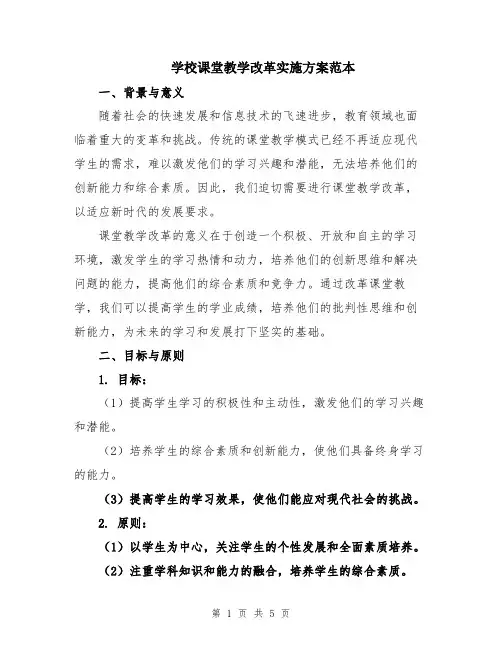 学校课堂教学改革实施方案范本

一、背景与意义

随着社会的快速发展和信息技术的飞速进步，教育领域也面临着重大的变革和挑战。传统的课堂教学模式已经不再适应现代学生的需求，难以激发他们的学习兴趣和潜能，无法培养他们的创新能力和综合素质。因此，我们迫切需要进行课堂教学改革，以适应新时代的发展要求。

课堂教学改革的意义在于创造一个积极、开放和自主的学习环境，激发学生的学习热情和动力，培养他们的创新思维和解决问题的能力，提高他们的综合素质和竞争力。通过改革课堂教学，我们可以提高学生的学业成绩，培养他们的批判性思维和创新能力，为未来的学习和发展打下坚实的基础。

二、目标与原则

1. 目标：

（1）提高学生学习的积极性和主动性，激发他们的学习兴趣和潜能。

（2）培养学生的综合素质和创新能力，使他们具备终身学习的能力。

（3）提高学生的学习效果，使他们能应对现代社会的挑战。

2. 原则：

（1）以学生为中心，关注学生的个性发展和全面素质培养。

（2）注重学科知识和能力的融合，培养学生的综合素质。

第 1 页 共 5 页